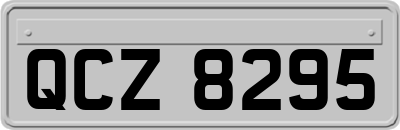 QCZ 8295